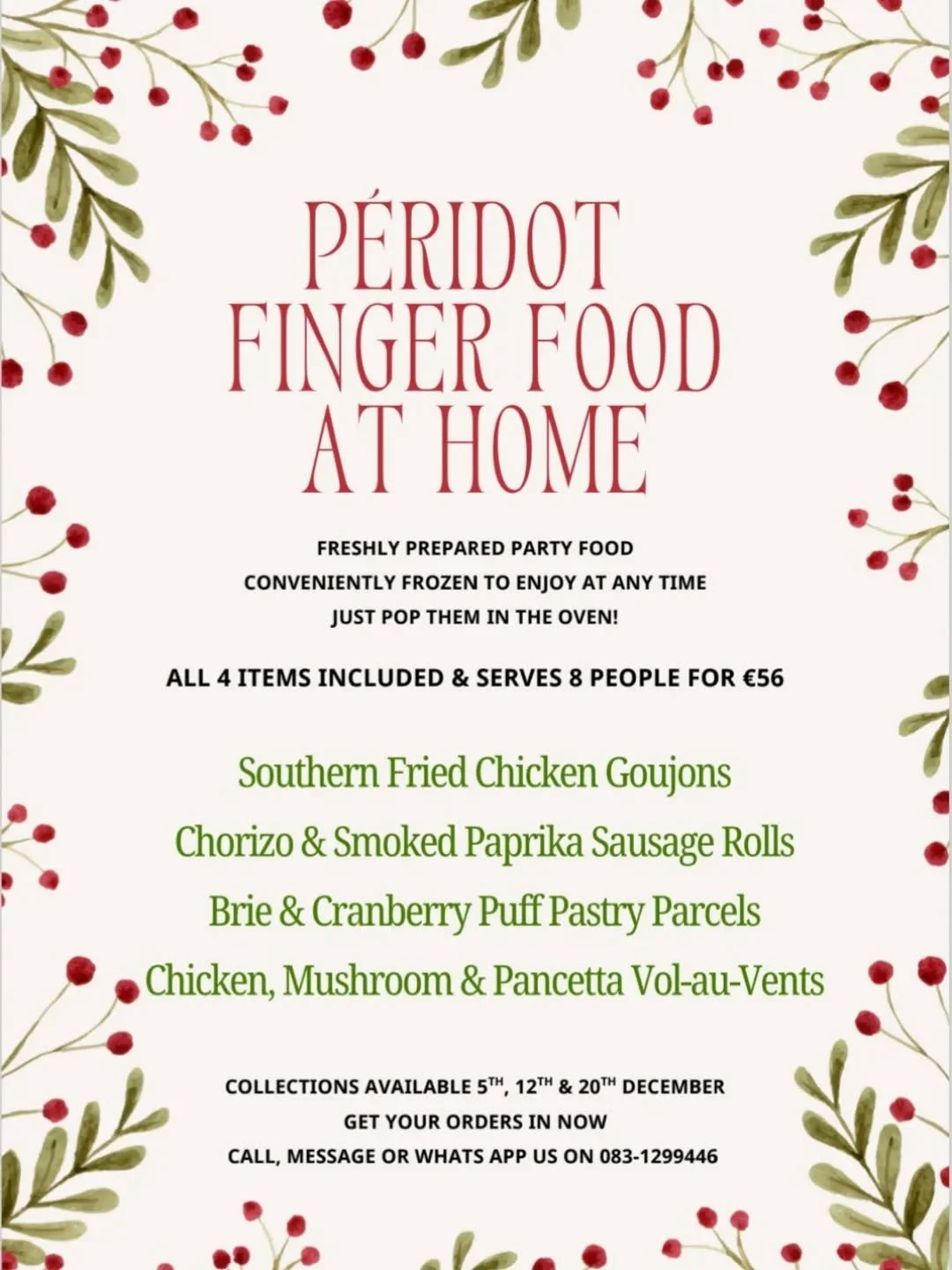 PÉRIDOT FINGER FOOD AT HOME

FRESHLY PREPARED PARTY FOOD
CONVENIENTLY FROZEN TO ENJOY AT ANY TIME
JUST POP THEM IN THE OVEN!

ALL 4 ITEMS INCLUDED & SERVES 8 PEOPLE FOR €56

Southern Fried Chicken Goujons
Chorizo & Smoked Paprika Sausage Rolls
Brie & Cranberry Puff Pastry Parcels
Chicken, Mushroom & Pancetta Vol-au-Vents

COLLECTIONS AVAILABLE 5$^{TH}$, 12$^{TH}$ & 20$^{TH}$ DECEMBER
GET YOUR ORDERS IN NOW
CALL, MESSAGE OR WHATS APP US ON 083-1299446